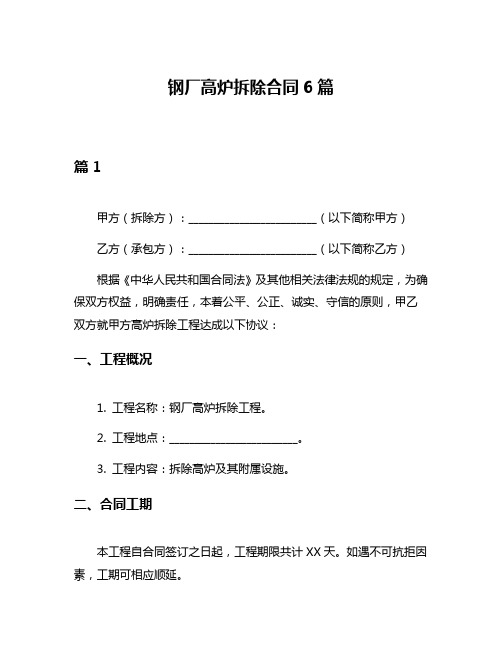 钢厂高炉拆除合同 6 篇

篇 1

甲方（拆除方）：________________________（以下简称甲方）

乙方（承包方）：________________________（以下简称乙方）

根据《中华人民共和国合同法》及其他相关法律法规的规定，为确保双方权益，明确责任，本着公平、公正、诚实、守信的原则，甲乙双方就甲方高炉拆除工程达成以下协议：

一、工程概况

1. 工程名称：钢厂高炉拆除工程。

2. 工程地点：________________________。

3. 工程内容：拆除高炉及其附属设施。

二、合同工期

本工程自合同签订之日起，工程期限共计 XX 天。如遇不可抗拒因素，工期可相应顺延。